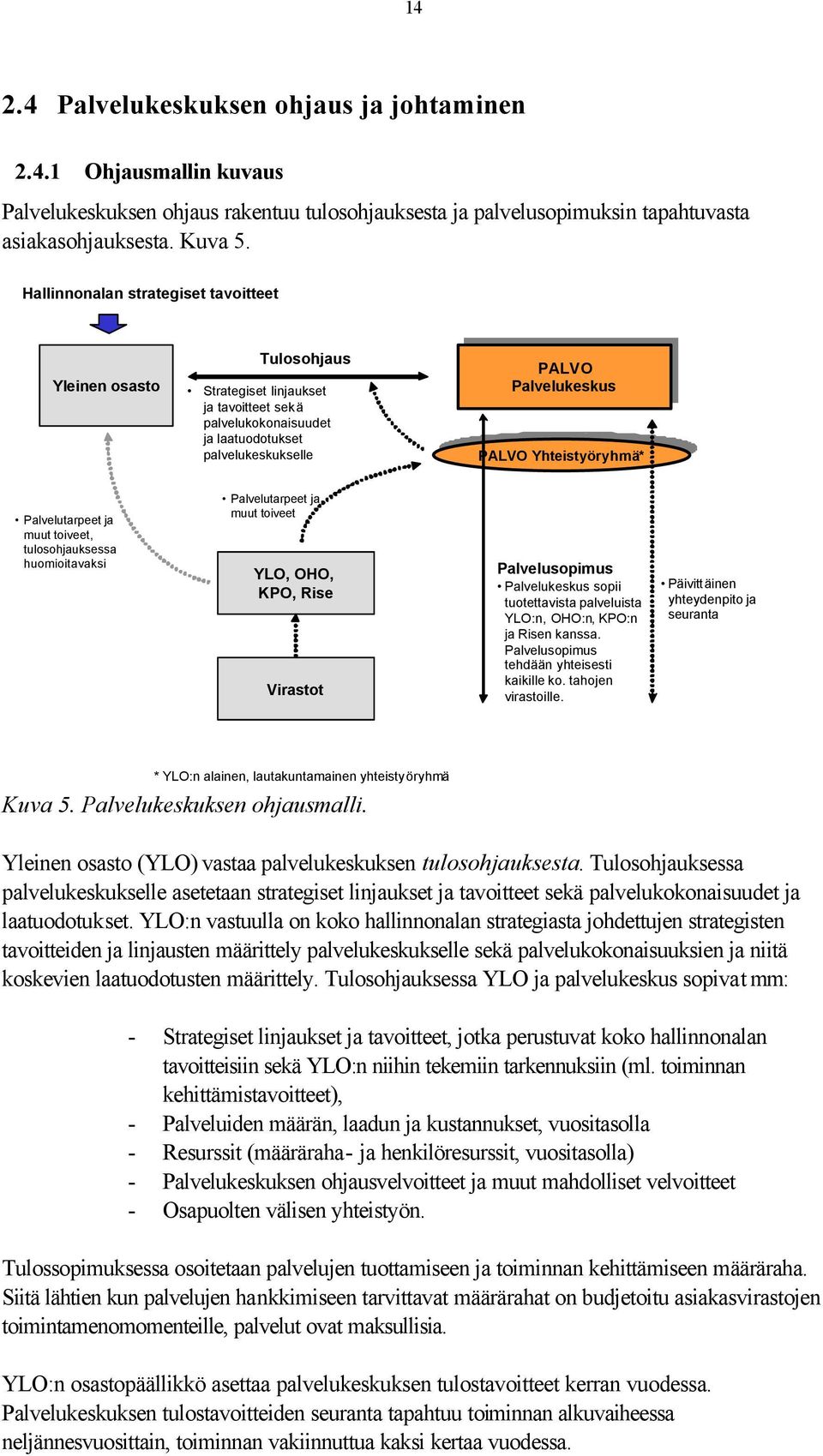 14

2.4 Palvelukeskuksen ohjaus ja johtaminen

2.4.1 Ohjausmallin kuvaus

Palvelukeskuksen ohjaus rakentuu tulosohjauksesta ja palvelusopimuksin tapahtuvasta asiakasohjauksesta. Kuva 5.

Hallinnonalan strategiset tavoitteet

Yleinen osasto

Tulosohjaus

• Strategiset linjaukset ja tavoitteet sekä palvelukokonaisuudet ja laatuodotukset palvelukeskukselle

PALVO Palvelukeskus

PALVO Yhteistyöryhmä*

• Palvelutarpeet ja muut toiveet, tulosohjauksessa huomioitavaksi

• Palvelutarpeet ja muut toiveet

YLO, OHO, KPO, Rise

Virastot

Palvelusopimus
• Palvelukeskus sopii tuotettavista palveluista YLO:n, OHO:n, KPO:n ja Risen kanssa. Palvelusopimus tehdään yhteisesti kaikille ko. tahojen virastoille.

• Päivittäinen yhteydenpito ja seuranta

* YLO:n alainen, lautakuntamainen yhteistyöryhmä

Kuva 5. Palvelukeskuksen ohjausmalli.

Yleinen osasto (YLO) vastaa palvelukeskuksen tulosohjauksesta. Tulosohjauksessa palvelukeskukselle asetetaan strategiset linjaukset ja tavoitteet sekä palvelukokonaisuudet ja laatuodotukset. YLO:n vastuulla on koko hallinnonalan strategiasta johdettujen strategisten tavoitteiden ja linjausten määrittely palvelukeskukselle sekä palvelukokonaisuuksien ja niitä koskevien laatuodotusten määrittely. Tulosohjauksessa YLO ja palvelukeskus sopivat mm:

- Strategiset linjaukset ja tavoitteet, jotka perustuvat koko hallinnonalan tavoitteisiin sekä YLO:n niihin tekemiin tarkennuksiin (ml. toiminnan kehittämistavoitteet),
- Palveluiden määrän, laadun ja kustannukset, vuositasolla
- Resurssit (määräraha- ja henkilöresurssit, vuositasolla)
- Palvelukeskuksen ohjausvelvoitteet ja muut mahdolliset velvoitteet
- Osapuolten välisen yhteistyön.

Tulossopimuksessa osoitetaan palvelujen tuottamiseen ja toiminnan kehittämiseen määräraha. Siitä lähtien kun palvelujen hankkimiseen tarvittavat määrärahat on budjetoitu asiakasvirastojen toimintamenomomenteille, palvelut ovat maksullisia.

YLO:n osastopäällikkö asettaa palvelukeskuksen tulostavoitteet kerran vuodessa. Palvelukeskuksen tulostavoitteiden seuranta tapahtuu toiminnan alkuvaiheessa neljännesvuosittain, toiminnan vakiinnuttua kaksi kertaa vuodessa.